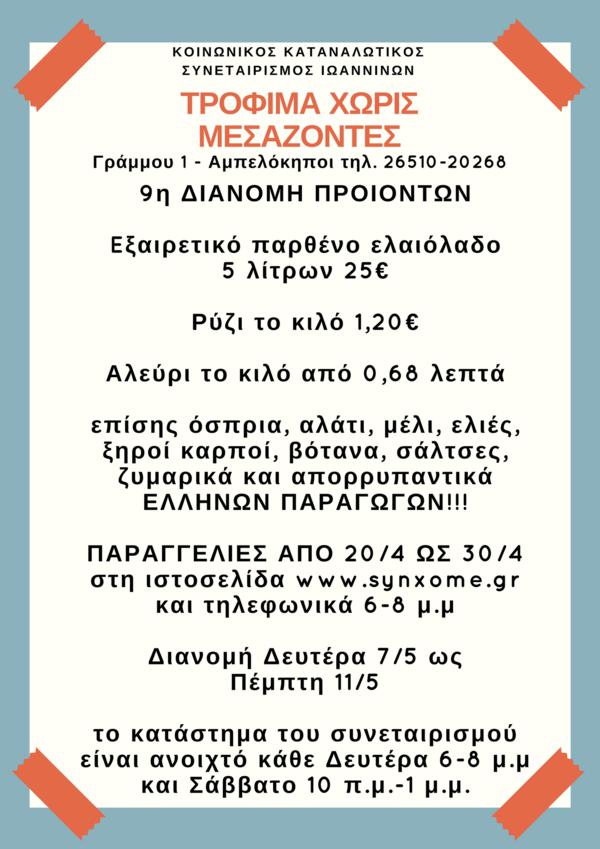 ΚΟΙΝΩΝΙΚΟΣ ΚΑΤΑΝΑΛΩΤΙΚΟΣ
ΣΥΝΕΤΑΙΡΙΣΜΟΣ ΙΩΑΝΝΙΝΩΝ

ΤΡΟΦΙΜΑ ΧΩΡΙΣ
ΜΕΣΑΖΟΝΤΕΣ

Γράμμου 1 - Αμπελόκηποι τηλ. 26510-20268

9η ΔΙΑΝΟΜΗ ΠΡΟΙΟΝΤΩΝ

Εξαιρετικό παρθένο ελαιόλαδο 5 λίτρων 25€

Ρύζι το κιλό 1,20€

Αλεύρι το κιλό από 0,68 λεπτά

επίσης όσπρια, αλάτι, μέλι, ελιές, ξηροί καρποί, βότανα, σάλτσες, ζυμαρικά και απορρυπαντικά ΕΛΛΗΝΩΝ ΠΑΡΑΓΩΓΩΝ!!!

ΠΑΡΑΓΓΕΛΙΕΣ ΑΠΟ 20/4 ΩΣ 30/4
στη ιστοσελίδα www.synxome.gr
και τηλεφωνικά 6-8 μ.μ

Διανομή Δευτέρα 7/5 ως Πέμπτη 11/5

το κατάστημα του συνεταιρισμού είναι ανοιχτό κάθε Δευτέρα 6-8 μ.μ και Σάββατο 10 π.μ.-1 μ.μ.